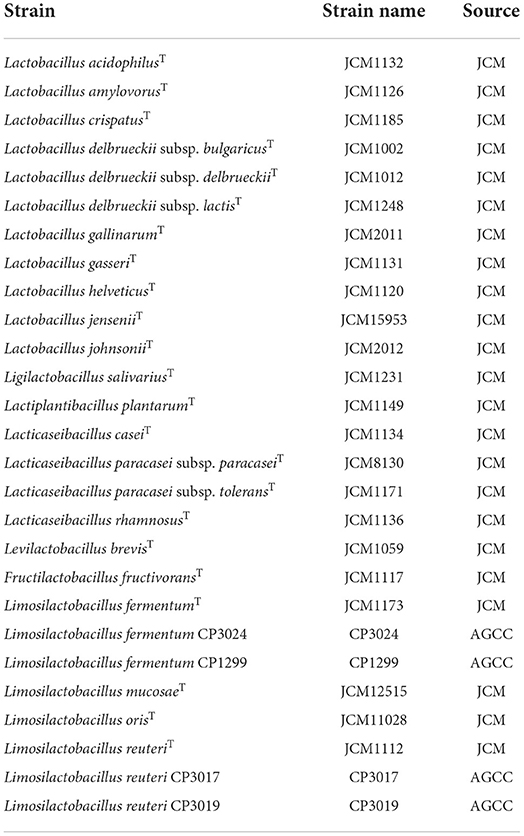 | Strain | Strain name | Source |
|---|---|---|
| Lactobacillus acidophilus$^T$ | JCM1132 | JCM |
| Lactobacillus amylovorus$^T$ | JCM1126 | JCM |
| Lactobacillus crispatus$^T$ | JCM1185 | JCM |
| Lactobacillus delbrueckii subsp. bulgaricus$^T$ | JCM1002 | JCM |
| Lactobacillus delbrueckii subsp. delbrueckii$^T$ | JCM1012 | JCM |
| Lactobacillus delbrueckii subsp. lactis$^T$ | JCM1248 | JCM |
| Lactobacillus gallinarum$^T$ | JCM2011 | JCM |
| Lactobacillus gasseri$^T$ | JCM1131 | JCM |
| Lactobacillus helveticus$^T$ | JCM1120 | JCM |
| Lactobacillus jensenii$^T$ | JCM15953 | JCM |
| Lactobacillus johnsonii$^T$ | JCM2012 | JCM |
| Ligilactobacillus salivarius$^T$ | JCM1231 | JCM |
| Lactiplantibacillus plantarum$^T$ | JCM1149 | JCM |
| Lacticaseibacillus casei$^T$ | JCM1134 | JCM |
| Lacticaseibacillus paracasei subsp. paracasei$^T$ | JCM8130 | JCM |
| Lacticaseibacillus paracasei subsp. tolerans$^T$ | JCM1171 | JCM |
| Lacticaseibacillus rhamnosus$^T$ | JCM1136 | JCM |
| Levilactobacillus brevis$^T$ | JCM1059 | JCM |
| Fructilactobacillus fructivorans$^T$ | JCM1117 | JCM |
| Limosilactobacillus fermentum$^T$ | JCM1173 | JCM |
| Limosilactobacillus fermentum CP3024 | CP3024 | AGCC |
| Limosilactobacillus fermentum CP1299 | CP1299 | AGCC |
| Limosilactobacillus mucosae$^T$ | JCM12515 | JCM |
| Limosilactobacillus oris$^T$ | JCM11028 | JCM |
| Limosilactobacillus reuteri$^T$ | JCM1112 | JCM |
| Limosilactobacillus reuteri CP3017 | CP3017 | AGCC |
| Limosilactobacillus reuteri CP3019 | CP3019 | AGCC |